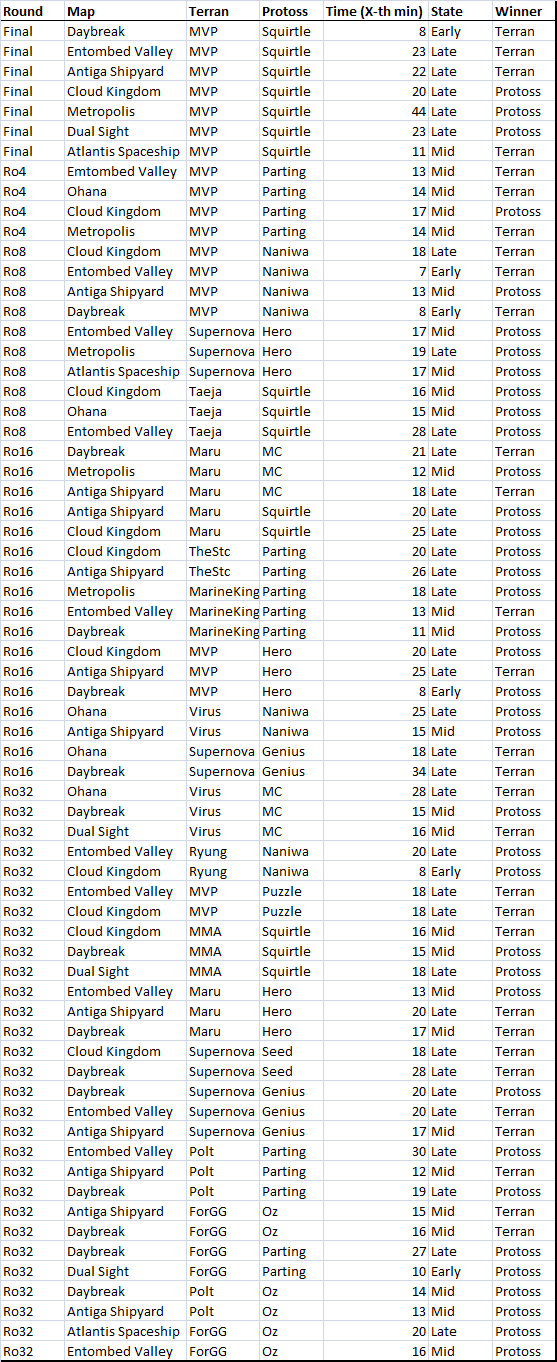 | Round | Map | Terran | Protoss | Time (X-th min) | State | Winner |
|---|---|---|---|---|---|---|
| Final | Daybreak | MVP | Squirtle | 8 | Early | Terran |
| Final | Entombed Valley | MVP | Squirtle | 23 | Late | Terran |
| Final | Antiga Shipyard | MVP | Squirtle | 22 | Late | Terran |
| Final | Cloud Kingdom | MVP | Squirtle | 20 | Late | Protoss |
| Final | Metropolis | MVP | Squirtle | 44 | Late | Protoss |
| Final | Dual Sight | MVP | Squirtle | 23 | Late | Protoss |
| Final | Atlantis Spaceship | MVP | Squirtle | 11 | Mid | Terran |
| Ro4 | Emtombed Valley | MVP | Parting | 13 | Mid | Terran |
| Ro4 | Ohana | MVP | Parting | 14 | Mid | Terran |
| Ro4 | Cloud Kingdom | MVP | Parting | 17 | Mid | Protoss |
| Ro4 | Metropolis | MVP | Parting | 14 | Mid | Terran |
| Ro8 | Cloud Kingdom | MVP | Naniwa | 18 | Late | Terran |
| Ro8 | Entombed Valley | MVP | Naniwa | 7 | Early | Terran |
| Ro8 | Antiga Shipyard | MVP | Naniwa | 13 | Mid | Protoss |
| Ro8 | Daybreak | MVP | Naniwa | 8 | Early | Terran |
| Ro8 | Entombed Valley | Supernova | Hero | 17 | Mid | Protoss |
| Ro8 | Metropolis | Supernova | Hero | 19 | Late | Protoss |
| Ro8 | Atlantis Spaceship | Supernova | Hero | 17 | Mid | Protoss |
| Ro8 | Cloud Kingdom | Taeja | Squirtle | 16 | Mid | Protoss |
| Ro8 | Ohana | Taeja | Squirtle | 15 | Mid | Protoss |
| Ro8 | Entombed Valley | Taeja | Squirtle | 28 | Late | Protoss |
| Ro16 | Daybreak | Maru | MC | 21 | Late | Terran |
| Ro16 | Metropolis | Maru | MC | 12 | Mid | Protoss |
| Ro16 | Antiga Shipyard | Maru | MC | 18 | Late | Terran |
| Ro16 | Antiga Shipyard | Maru | Squirtle | 20 | Late | Protoss |
| Ro16 | Cloud Kingdom | Maru | Squirtle | 25 | Late | Protoss |
| Ro16 | Cloud Kingdom | TheStc | Parting | 20 | Late | Protoss |
| Ro16 | Antiga Shipyard | TheStc | Parting | 26 | Late | Protoss |
| Ro16 | Metropolis | MarineKing | Parting | 18 | Late | Protoss |
| Ro16 | Entombed Valley | MarineKing | Parting | 13 | Mid | Terran |
| Ro16 | Daybreak | MarineKing | Parting | 11 | Mid | Protoss |
| Ro16 | Cloud Kingdom | MVP | Hero | 20 | Late | Protoss |
| Ro16 | Antiga Shipyard | MVP | Hero | 25 | Late | Terran |
| Ro16 | Daybreak | MVP | Hero | 8 | Early | Protoss |
| Ro16 | Ohana | Virus | Naniwa | 25 | Late | Protoss |
| Ro16 | Antiga Shipyard | Virus | Naniwa | 15 | Mid | Protoss |
| Ro16 | Ohana | Supernova | Genius | 18 | Late | Terran |
| Ro16 | Daybreak | Supernova | Genius | 34 | Late | Terran |
| Ro32 | Ohana | Virus | MC | 28 | Late | Terran |
| Ro32 | Daybreak | Virus | MC | 15 | Mid | Protoss |
| Ro32 | Dual Sight | Virus | MC | 16 | Mid | Terran |
| Ro32 | Entombed Valley | Ryung | Naniwa | 20 | Late | Protoss |
| Ro32 | Cloud Kingdom | Ryung | Naniwa | 8 | Early | Protoss |
| Ro32 | Entombed Valley | MVP | Puzzle | 18 | Late | Terran |
| Ro32 | Cloud Kingdom | MVP | Puzzle | 18 | Late | Terran |
| Ro32 | Cloud Kingdom | MMA | Squirtle | 16 | Mid | Terran |
| Ro32 | Daybreak | MMA | Squirtle | 15 | Mid | Protoss |
| Ro32 | Dual Sight | MMA | Squirtle | 18 | Late | Protoss |
| Ro32 | Entombed Valley | Maru | Hero | 13 | Mid | Protoss |
| Ro32 | Antiga Shipyard | Maru | Hero | 20 | Late | Terran |
| Ro32 | Daybreak | Maru | Hero | 17 | Mid | Terran |
| Ro32 | Cloud Kingdom | Supernova | Seed | 18 | Late | Terran |
| Ro32 | Daybreak | Supernova | Seed | 28 | Late | Terran |
| Ro32 | Daybreak | Supernova | Genius | 20 | Late | Protoss |
| Ro32 | Entombed Valley | Supernova | Genius | 20 | Late | Terran |
| Ro32 | Antiga Shipyard | Supernova | Genius | 17 | Mid | Terran |
| Ro32 | Entombed Valley | Polt | Parting | 30 | Late | Protoss |
| Ro32 | Antiga Shipyard | Polt | Parting | 12 | Mid | Terran |
| Ro32 | Daybreak | Polt | Parting | 19 | Late | Protoss |
| Ro32 | Antiga Shipyard | ForGG | Oz | 15 | Mid | Terran |
| Ro32 | Daybreak | ForGG | Oz | 16 | Mid | Terran |
| Ro32 | Daybreak | ForGG | Parting | 27 | Late | Protoss |
| Ro32 | Dual Sight | ForGG | Parting | 10 | Early | Protoss |
| Ro32 | Daybreak | Polt | Oz | 14 | Mid | Protoss |
| Ro32 | Antiga Shipyard | Polt | Oz | 13 | Mid | Protoss |
| Ro32 | Atlantis Spaceship | ForGG | Oz | 20 | Late | Protoss |
| Ro32 | Entombed Valley | ForGG | Oz | 16 | Mid | Protoss |